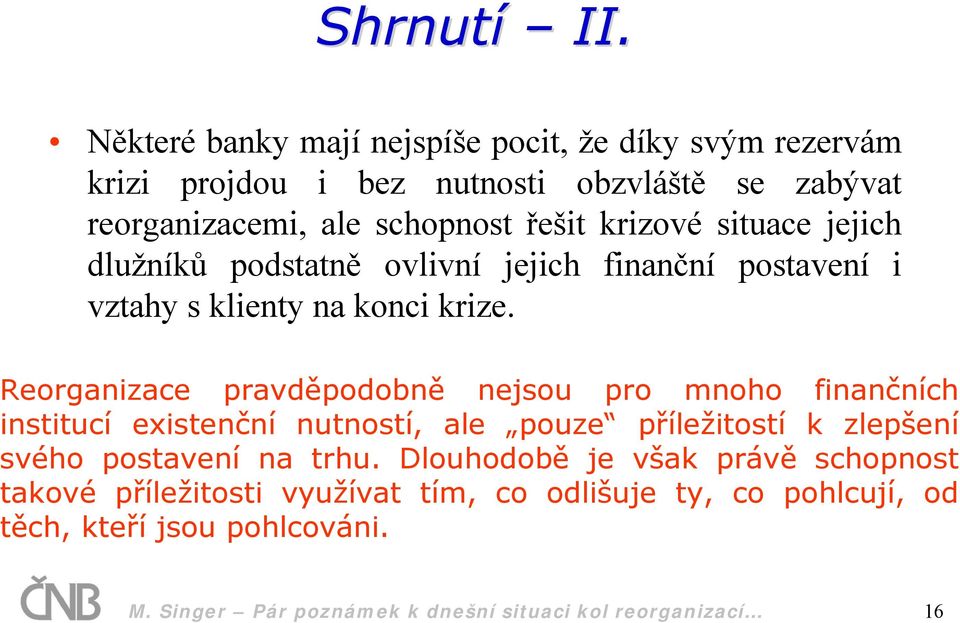 Shrnutí – II.

• Některé banky mají nejspíše pocit, že díky svým rezervám krizi projdou i bez nutnosti obzvláště se zabývat reorganizacemi, ale schopnost řešit krizové situace jejich dlužníků podstatně ovlivní jejich finanční postavení i vztahy s klienty na konci krize.

Reorganizace pravděpodobně nejsou pro mnoho finančních institucí existenční nutností, ale „pouze“ příležitostí k zlepšení svého postavení na trhu. Dlouhodobě je však právě schopnost takové příležitosti využívat tím, co odlišuje ty, co pohlcují, od těch, kteří jsou pohlcováni.

ČNB

M. Singer – Pár poznámek k dnešní situaci kol reorganizací…

16